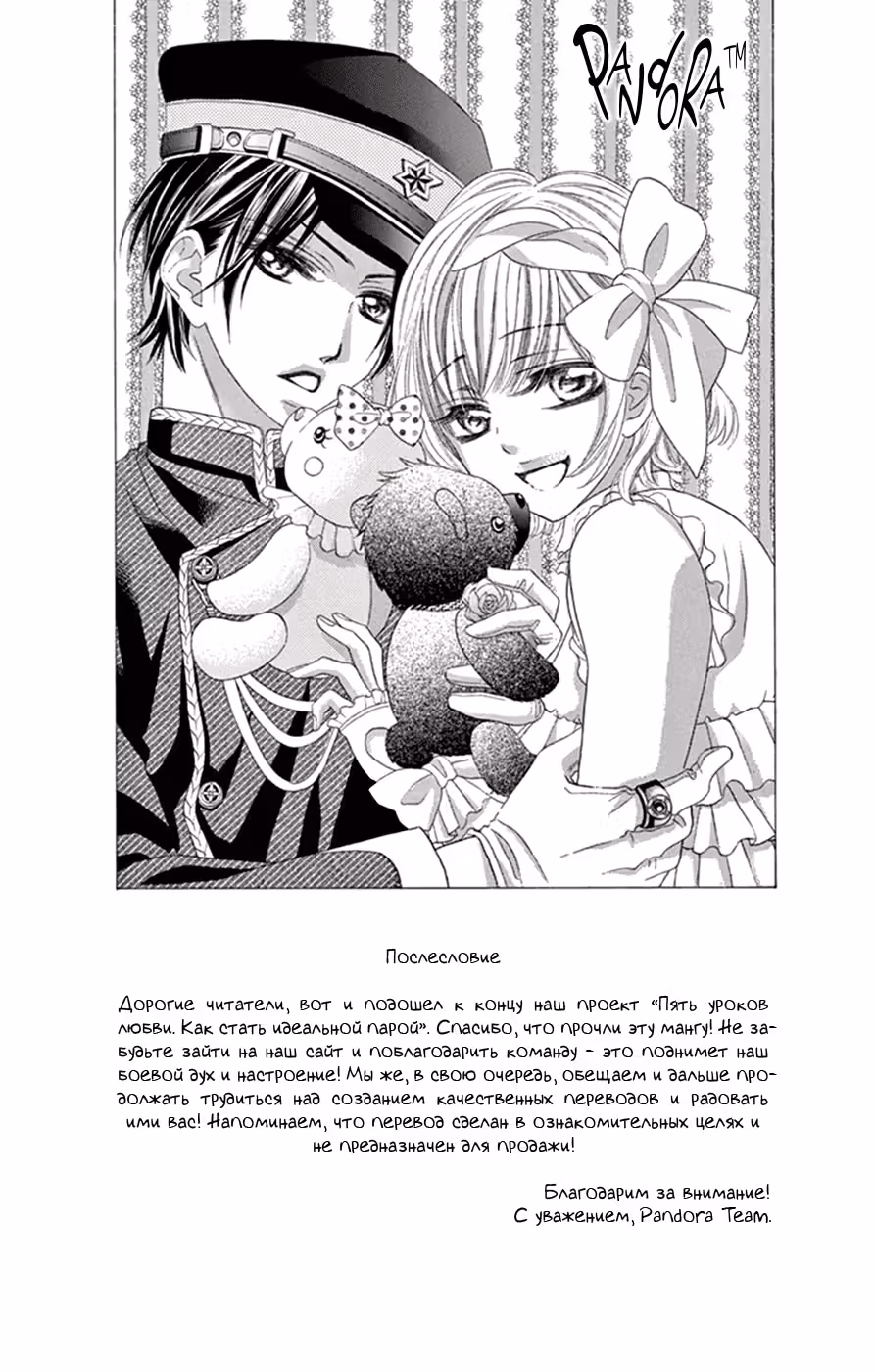 PANDORA™

Послесловие

Дорогие читатели, вот и подошел к концу наш проект «Пять уроков любви. Как стать идеальной парой». Спасибо, что прочли эту мангу! Не забудьте зайти на наш сайт и поблагодарить команду - это поднимет наш боевой дух и настроение! Мы же, в свою очередь, обещаем и дальше продолжать трудиться над созданием качественных переводов и радовать ими вас! Напоминаем, что перевод сделан в ознакомительных целях и не предназначен для продажи!

Благодарим за внимание!
С уважением, Pandora Team.